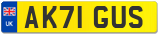 UK

AK71 GUS